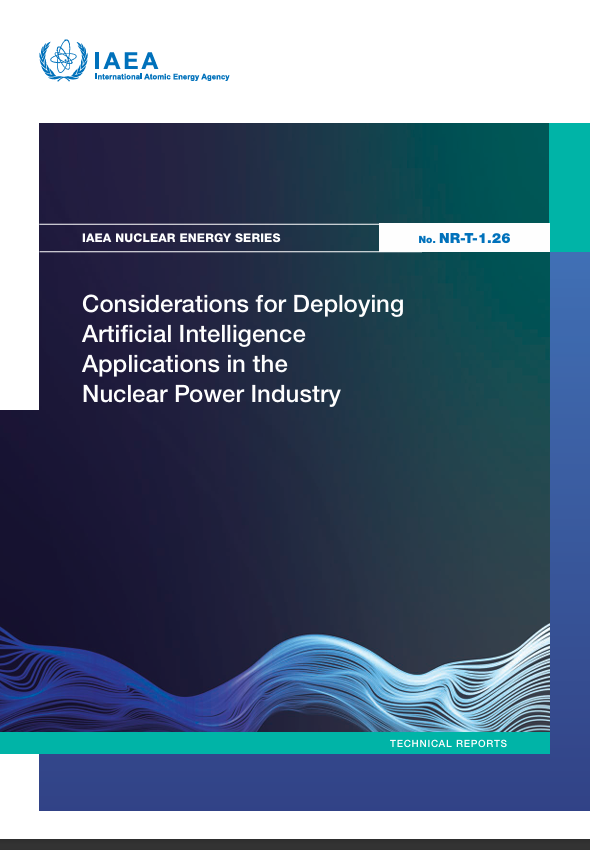 IAEA
International Atomic Energy Agency

IAEA NUCLEAR ENERGY SERIES

No. NR-T-1.26

Considerations for Deploying Artificial Intelligence Applications in the Nuclear Power Industry

TECHNICAL REPORTS